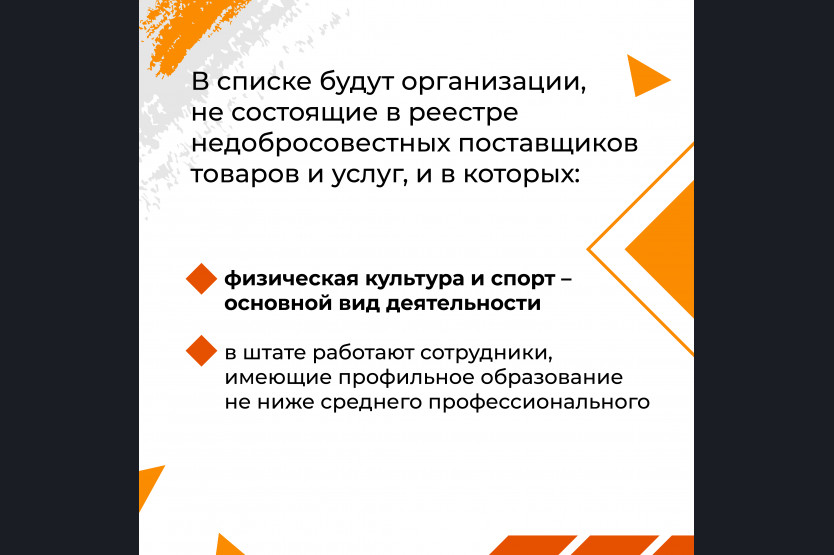 В списке будут организации, не состоящие в реестре недобросовестных поставщиков товаров и услуг, и в которых:

физическая культура и спорт – основной вид деятельности

в штате работают сотрудники, имеющие профильное образование не ниже среднего профессионального